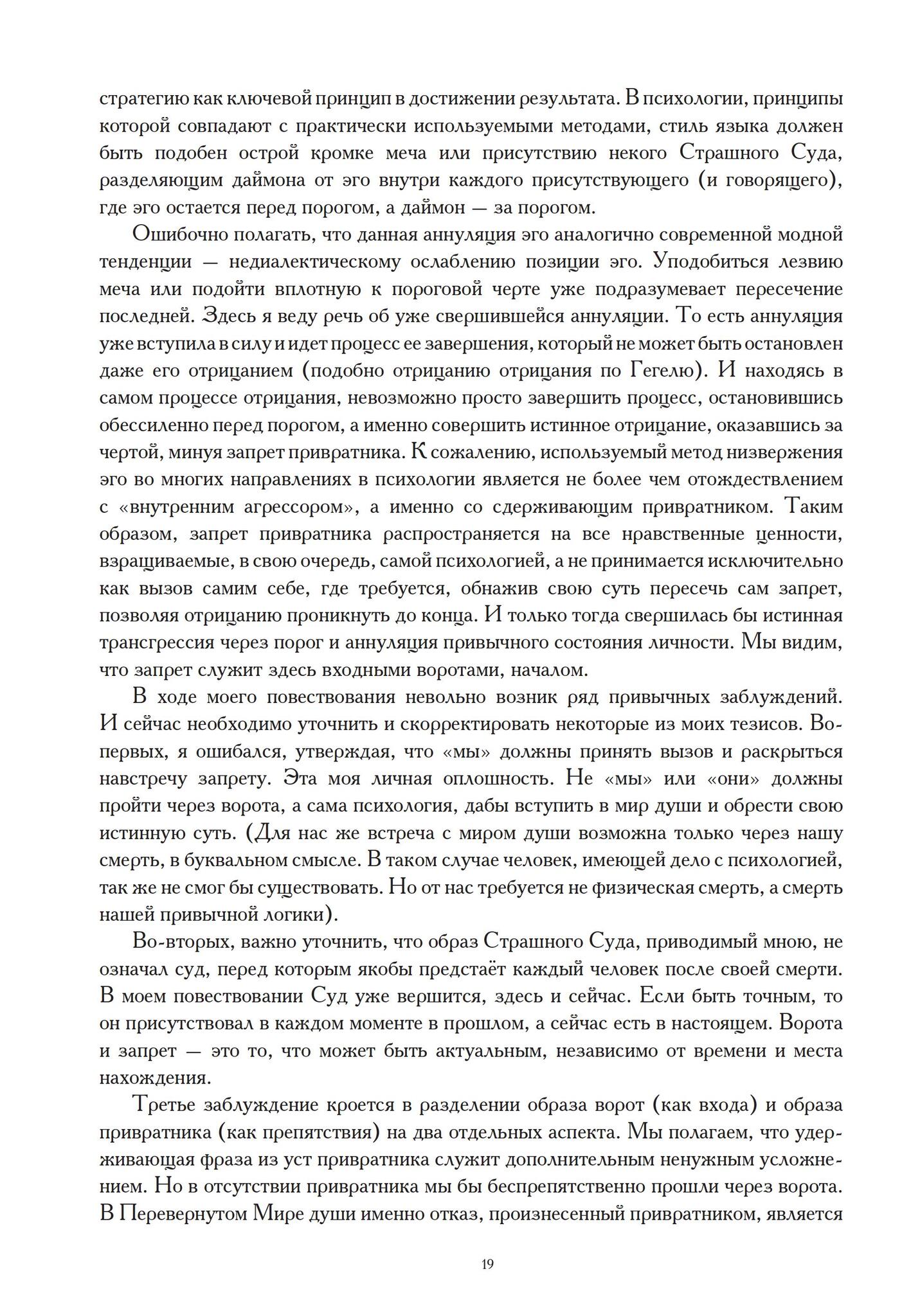 стратегию как ключевой принцип в достижении результата. В психологии, принципы которой совпадают с практически используемыми методами, стиль языка должен быть подобен острой кромке меча или присутствию некого Страшного Суда, разделяющим даймона от эго внутри каждого присутствующего (и говорящего), где эго остается перед порогом, а даймон — за порогом.

Ошибочно полагать, что данная аннуляция эго аналогично современной модной тенденции — недиалектическому ослаблению позиции эго. Уподобиться лезвию меча или подойти вплотную к пороговой черте уже подразумевает пересечение последней. Здесь я веду речь об уже свершившейся аннуляции. То есть аннуляция уже вступила в силу и идет процесс ее завершения, который не может быть остановлен даже его отрицанием (подобно отрицанию отрицания по Гегелю). И находясь в самом процессе отрицания, невозможно просто завершить процесс, остановившись обессиленно перед порогом, а именно совершить истинное отрицание, оказавшись за чертой, минуя запрет привратника. К сожалению, используемый метод низвержения эго во многих направлениях в психологии является не более чем отождествлением с «внутренним агрессором», а именно со сдерживающим привратником. Таким образом, запрет привратника распространяется на все нравственные ценности, взращиваемые, в свою очередь, самой психологией, а не принимается исключительно как вызов самим себе, где требуется, обнажив свою суть пересечь сам запрет, позволяя отрицанию проникнуть до конца. И только тогда свершилась бы истинная трансгрессия через порог и аннуляция привычного состояния личности. Мы видим, что запрет служит здесь входными воротами, началом.

В ходе моего повествования невольно возник ряд привычных заблуждений. И сейчас необходимо уточнить и скорректировать некоторые из моих тезисов. Во-первых, я ошибался, утверждая, что «мы» должны принять вызов и раскрыться навстречу запрету. Эта моя личная оплошность. Не «мы» или «они» должны пройти через ворота, а сама психология, дабы вступить в мир души и обрести свою истинную суть. (Для нас же встреча с миром души возможна только через нашу смерть, в буквальном смысле. В таком случае человек, имеющей дело с психологией, так же не смог бы существовать. Но от нас требуется не физическая смерть, а смерть нашей привычной логики).

Во-вторых, важно уточнить, что образ Страшного Суда, приводимый мною, не означал суд, перед которым якобы предстаёт каждый человек после своей смерти. В моем повествовании Суд уже вершится, здесь и сейчас. Если быть точным, то он присутствовал в каждом моменте в прошлом, а сейчас есть в настоящем. Ворота и запрет — это то, что может быть актуальным, независимо от времени и места нахождения.

Третье заблуждение кроется в разделении образа ворот (как входа) и образа привратника (как препятствия) на два отдельных аспекта. Мы полагаем, что удерживающая фраза из уст привратника служит дополнительным ненужным усложнением. Но в отсутствии привратника мы бы беспрепятственно прошли через ворота. В Перевернутом Мире души именно отказ, произнесенный привратником, является

19